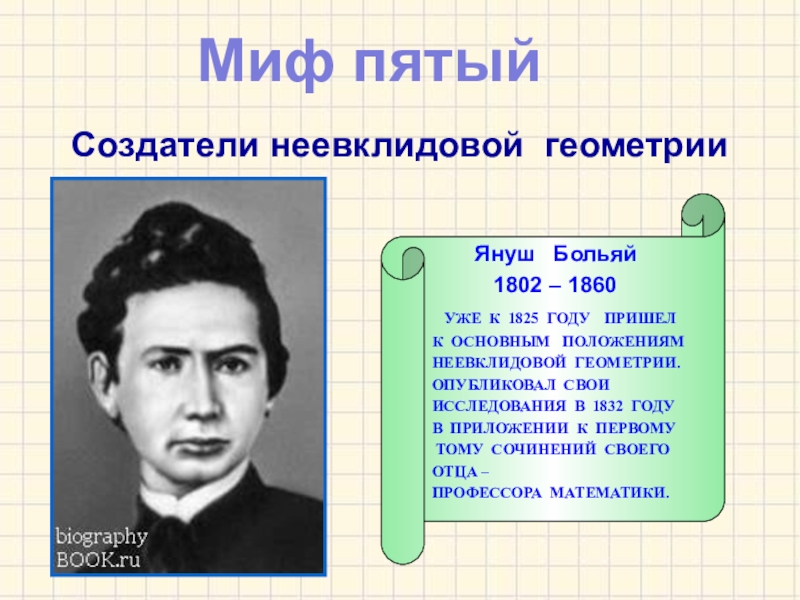 Миф пятый

Создатели неевклидовой геометрии

biography
BOOK.ru

Януш Больяй

1802 – 1860

УЖЕ К 1825 ГОДУ ПРИШЕЛ К ОСНОВНЫМ ПОЛОЖЕНИЯМ НЕЕВКЛИДОВОЙ ГЕОМЕТРИИ. ОПУБЛИКОВАЛ СВОИ ИССЛЕДОВАНИЯ В 1832 ГОДУ В ПРИЛОЖЕНИИ К ПЕРВОМУ ТОМУ СОЧИНЕНИЙ СВОЕГО ОТЦА – ПРОФЕССОРА МАТЕМАТИКИ.